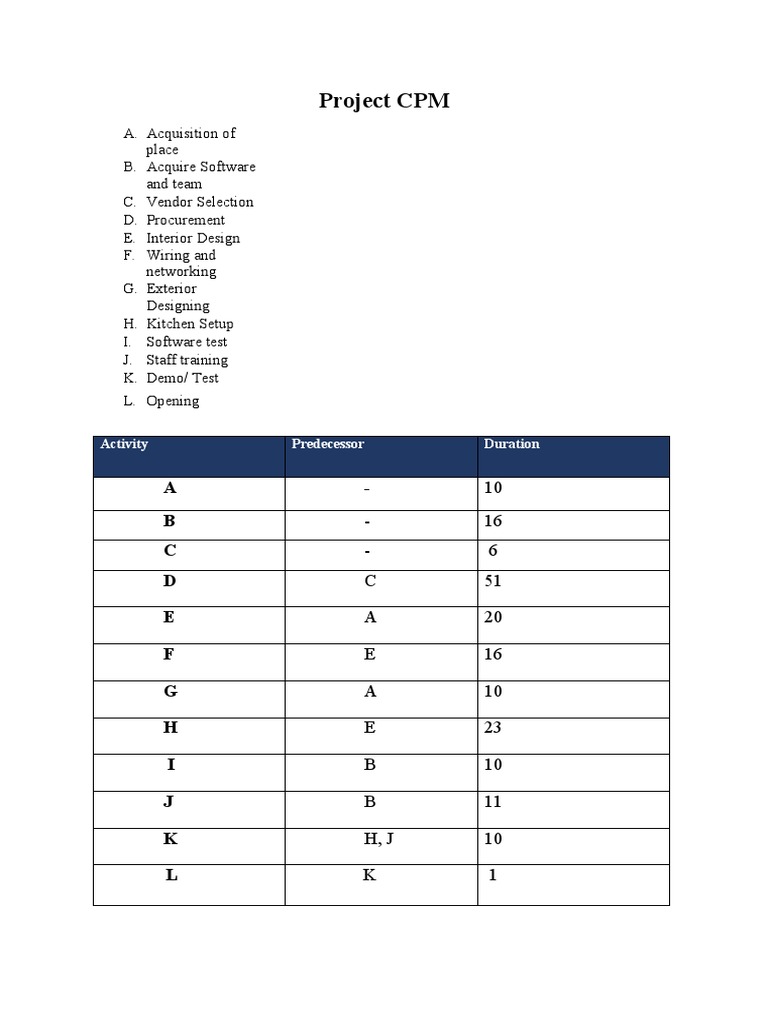 Project CPM

A. Acquisition of place
B. Acquire Software and team
C. Vendor Selection
D. Procurement
E. Interior Design
F. Wiring and networking
G. Exterior Designing
H. Kitchen Setup
I. Software test
J. Staff training
K. Demo/ Test
L. Opening

| Activity | Predecessor | Duration |
|---|---|---|
| A | - | 10 |
| B | - | 16 |
| C | - | 6 |
| D | C | 51 |
| E | A | 20 |
| F | E | 16 |
| G | A | 10 |
| H | E | 23 |
| I | B | 10 |
| J | B | 11 |
| K | H, J | 10 |
| L | K | 1 |